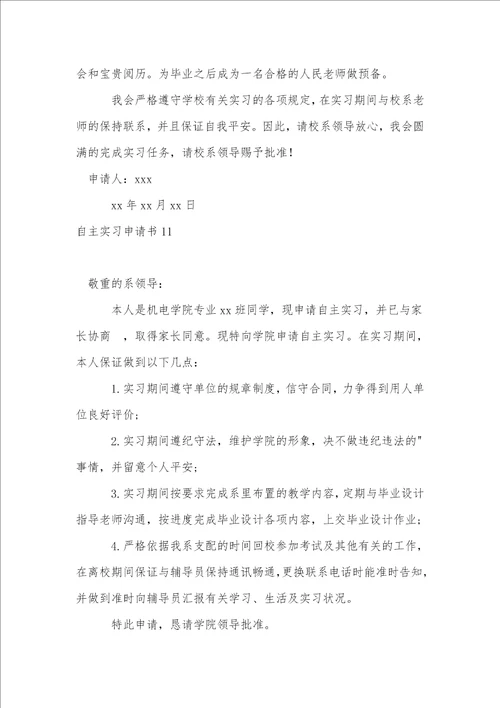 会和宝贵阅历。为毕业之后成为一名合格的人民老师做预备。

我会严格遵守学校有关实习的各项规定，在实习期间与校系老师的保持联系，并且保证自我平安。因此，请校系领导放心，我会圆满的完成实习任务，请校系领导赐予批准！

申请人：xxx

xx 年 xx 月 xx 日

自主实习申请书 11

敬重的系领导：

本人是机电学院专业 xx 班同学，现申请自主实习，并已与家长协商 ，取得家长同意。现特向学院申请自主实习。在实习期间，本人保证做到以下几点：

1. 实习期间遵守单位的规章制度，信守合同，力争得到用人单位良好评价；

2. 实习期间遵纪守法，维护学院的形象，决不做违纪违法的"事情，并留意个人平安；

3. 实习期间按要求完成系里布置的教学内容，定期与毕业设计指导老师沟通，按进度完成毕业设计各项内容，上交毕业设计作业；

4. 严格依据我系支配的时间回校参加考试及其他有关的工作，在离校期间保证与辅导员保持通讯畅通，更换联系电话时能准时告知，并做到准时向辅导员汇报有关学习、生活及实习状况。

特此申请，恳请学院领导批准。